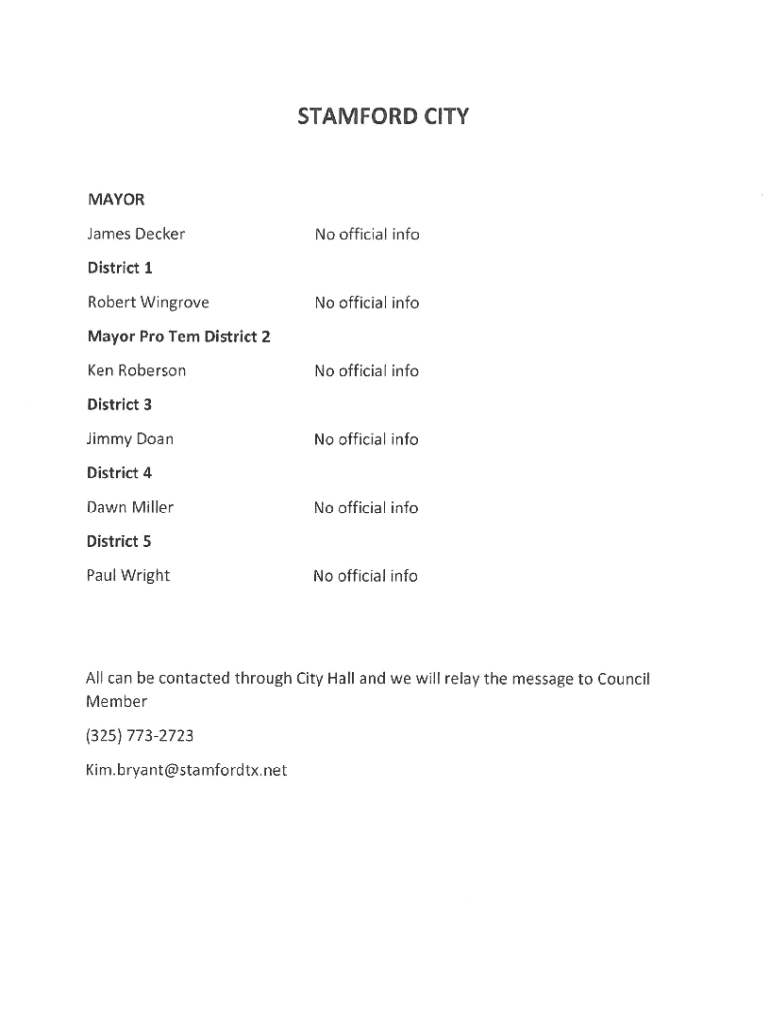 STAMFORD CITY

MAYOR

James Decker No official info

District 1

Robert Wingrove No official info

Mayor Pro Tem District 2

Ken Roberson No official info

District 3

Jimmy Doan No official info

District 4

Dawn Miller No official info

District 5

Paul Wright No official info

All can be contacted through City Hall and we will relay the message to Council Member

(325) 773-2723

Kim.bryant@stamfordtx.net